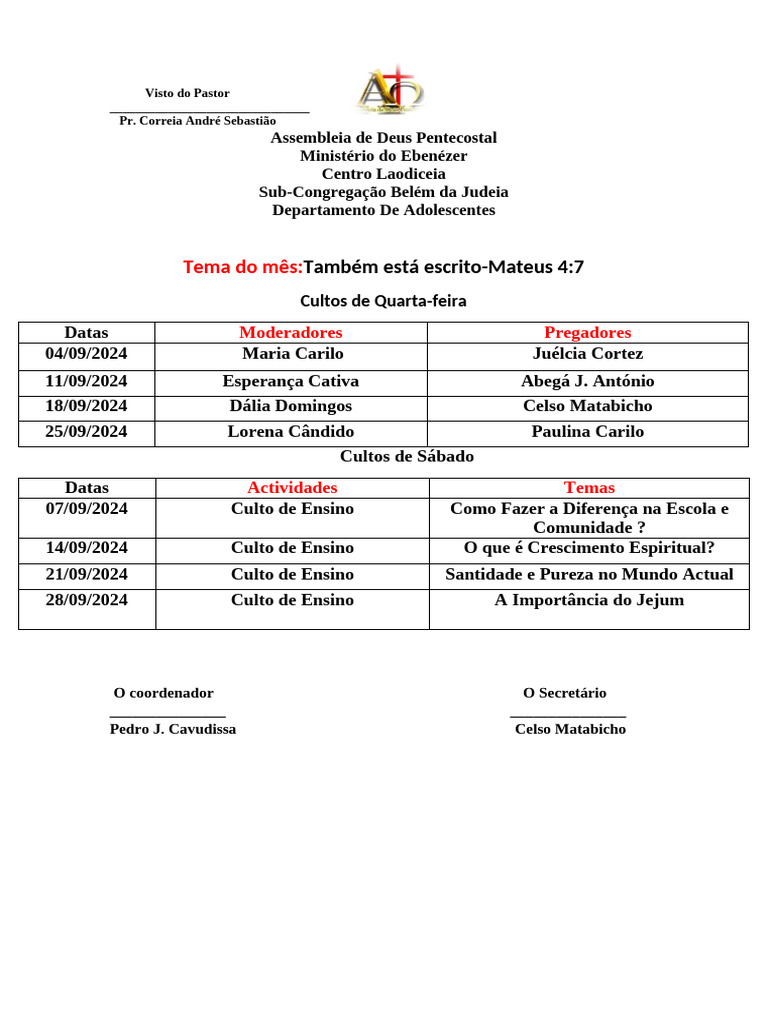 Visto do Pastor

Pr. Correia André Sebastião

Assembleia de Deus Pentecostal
Ministério do Ebenézer
Centro Laodiceia
Sub-Congregação Belém da Judeia
Departamento De Adolescentes

Tema do mês:Também está escrito-Mateus 4:7

Cultos de Quarta-feira

| Datas | Moderadores | Pregadores |
|---|---|---|
| 04/09/2024 | Maria Carilo | Juélcia Cortez |
| 11/09/2024 | Esperança Cativa | Abegá J. António |
| 18/09/2024 | Dália Domingos | Celso Matabicho |
| 25/09/2024 | Lorena Cândido | Paulina Carilo |

Cultos de Sábado

| Datas | Actividades | Temas |
|---|---|---|
| 07/09/2024 | Culto de Ensino | Como Fazer a Diferença na Escola e Comunidade ? |
| 14/09/2024 | Culto de Ensino | O que é Crescimento Espiritual? |
| 21/09/2024 | Culto de Ensino | Santidade e Pureza no Mundo Actual |
| 28/09/2024 | Culto de Ensino | A Importância do Jejum |

O coordenador
Pedro J. Cavudissa

O Secretário
Celso Matabicho